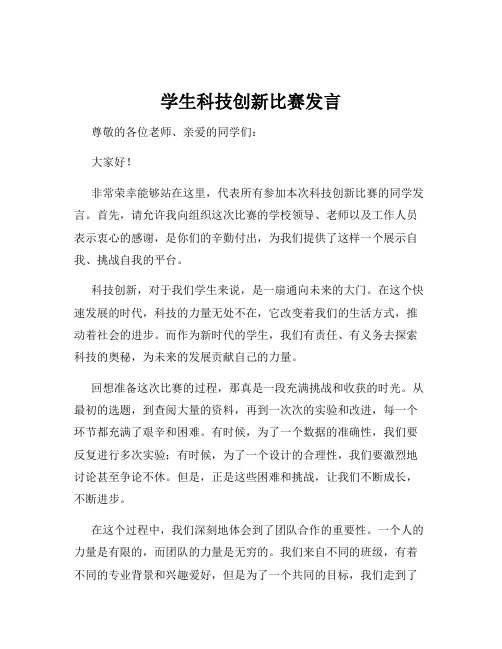 学生科技创新比赛发言

尊敬的各位老师、亲爱的同学们：

大家好！

非常荣幸能够站在这里，代表所有参加本次科技创新比赛的同学发言。首先，请允许我向组织这次比赛的学校领导、老师以及工作人员表示衷心的感谢，是你们的辛勤付出，为我们提供了这样一个展示自我、挑战自我的平台。

科技创新，对于我们学生来说，是一扇通向未来的大门。在这个快速发展的时代，科技的力量无处不在，它改变着我们的生活方式，推动着社会的进步。而作为新时代的学生，我们有责任、有义务去探索科技的奥秘，为未来的发展贡献自己的力量。

回想准备这次比赛的过程，那真是一段充满挑战和收获的时光。从最初的选题，到查阅大量的资料，再到一次次的实验和改进，每一个环节都充满了艰辛和困难。有时候，为了一个数据的准确性，我们要反复进行多次实验；有时候，为了一个设计的合理性，我们要激烈地讨论甚至争论不休。但是，正是这些困难和挑战，让我们不断成长，不断进步。

在这个过程中，我们深刻地体会到了团队合作的重要性。一个人的力量是有限的，而团队的力量是无穷的。我们来自不同的班级，有着不同的专业背景和兴趣爱好，但是为了一个共同的目标，我们走到了